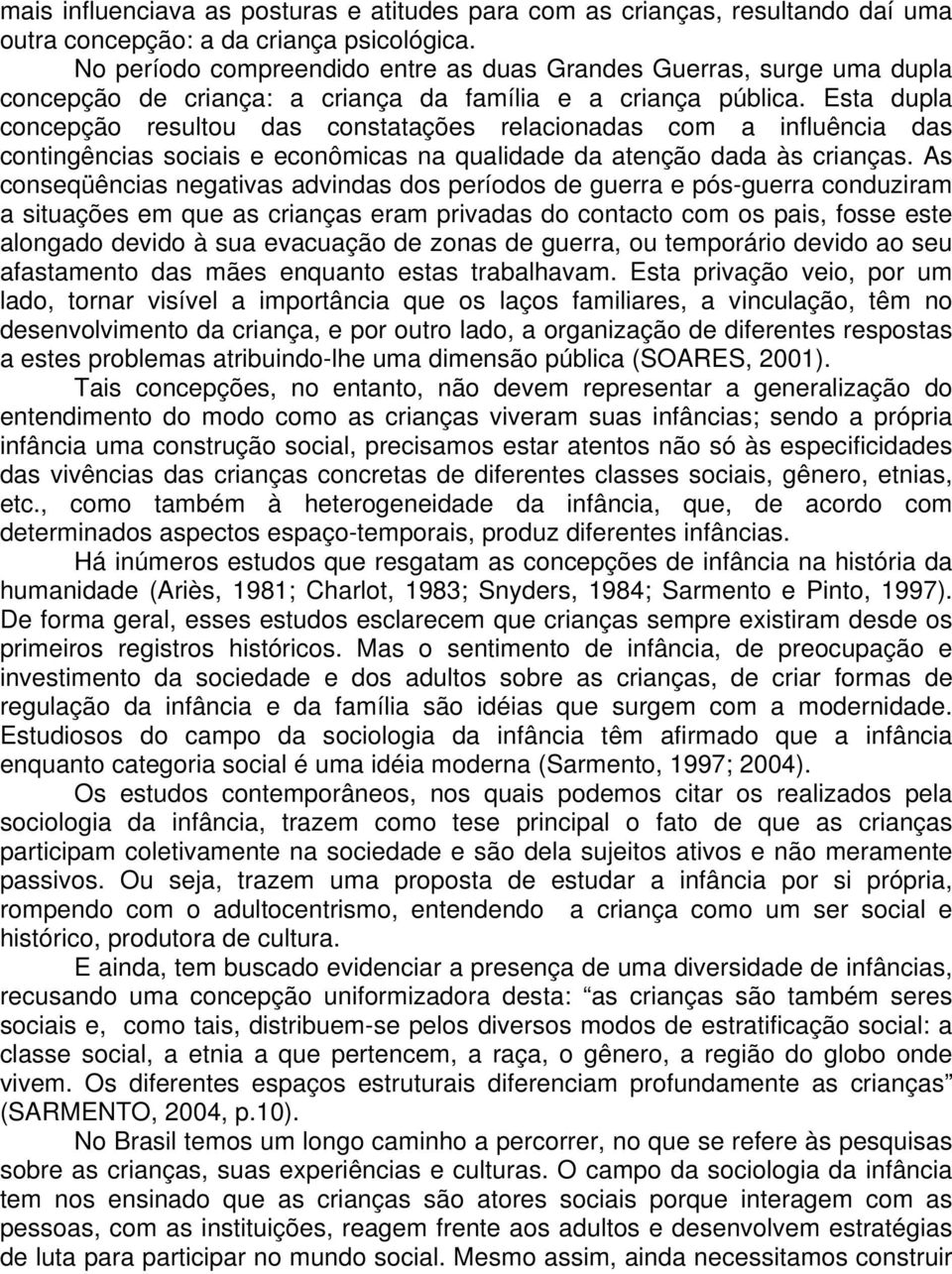 mais influenciava as posturas e atitudes para com as crianças, resultando daí uma outra concepção: a da criança psicológica.

No período compreendido entre as duas Grandes Guerras, surge uma dupla concepção de criança: a criança da família e a criança pública. Esta dupla concepção resultou das constatações relacionadas com a influência das contingências sociais e econômicas na qualidade da atenção dada às crianças. As conseqüências negativas advindas dos períodos de guerra e pós-guerra conduziram a situações em que as crianças eram privadas do contacto com os pais, fosse este alongado devido à sua evacuação de zonas de guerra, ou temporário devido ao seu afastamento das mães enquanto estas trabalhavam. Esta privação veio, por um lado, tornar visível a importância que os laços familiares, a vinculação, têm no desenvolvimento da criança, e por outro lado, a organização de diferentes respostas a estes problemas atribuindo-lhe uma dimensão pública (SOARES, 2001).

Tais concepções, no entanto, não devem representar a generalização do entendimento do modo como as crianças viveram suas infâncias; sendo a própria infância uma construção social, precisamos estar atentos não só às especificidades das vivências das crianças concretas de diferentes classes sociais, gênero, etnias, etc., como também à heterogeneidade da infância, que, de acordo com determinados aspectos espaço-temporais, produz diferentes infâncias.

Há inúmeros estudos que resgatam as concepções de infância na história da humanidade (Ariès, 1981; Charlot, 1983; Snyders, 1984; Sarmento e Pinto, 1997). De forma geral, esses estudos esclarecem que crianças sempre existiram desde os primeiros registros históricos. Mas o sentimento de infância, de preocupação e investimento da sociedade e dos adultos sobre as crianças, de criar formas de regulação da infância e da família são idéias que surgem com a modernidade. Estudiosos do campo da sociologia da infância têm afirmado que a infância enquanto categoria social é uma idéia moderna (Sarmento, 1997; 2004).

Os estudos contemporâneos, nos quais podemos citar os realizados pela sociologia da infância, trazem como tese principal o fato de que as crianças participam coletivamente na sociedade e são dela sujeitos ativos e não meramente passivos. Ou seja, trazem uma proposta de estudar a infância por si própria, rompendo com o adultocentrismo, entendendo a criança como um ser social e histórico, produtora de cultura.

E ainda, tem buscado evidenciar a presença de uma diversidade de infâncias, recusando uma concepção uniformizadora desta: “as crianças são também seres sociais e, como tais, distribuem-se pelos diversos modos de estratificação social: a classe social, a etnia a que pertencem, a raça, o gênero, a região do globo onde vivem. Os diferentes espaços estruturais diferenciam profundamente as crianças” (SARMENTO, 2004, p.10).

No Brasil temos um longo caminho a percorrer, no que se refere às pesquisas sobre as crianças, suas experiências e culturas. O campo da sociologia da infância tem nos ensinado que as crianças são atores sociais porque interagem com as pessoas, com as instituições, reagem frente aos adultos e desenvolvem estratégias de luta para participar no mundo social. Mesmo assim, ainda necessitamos construir